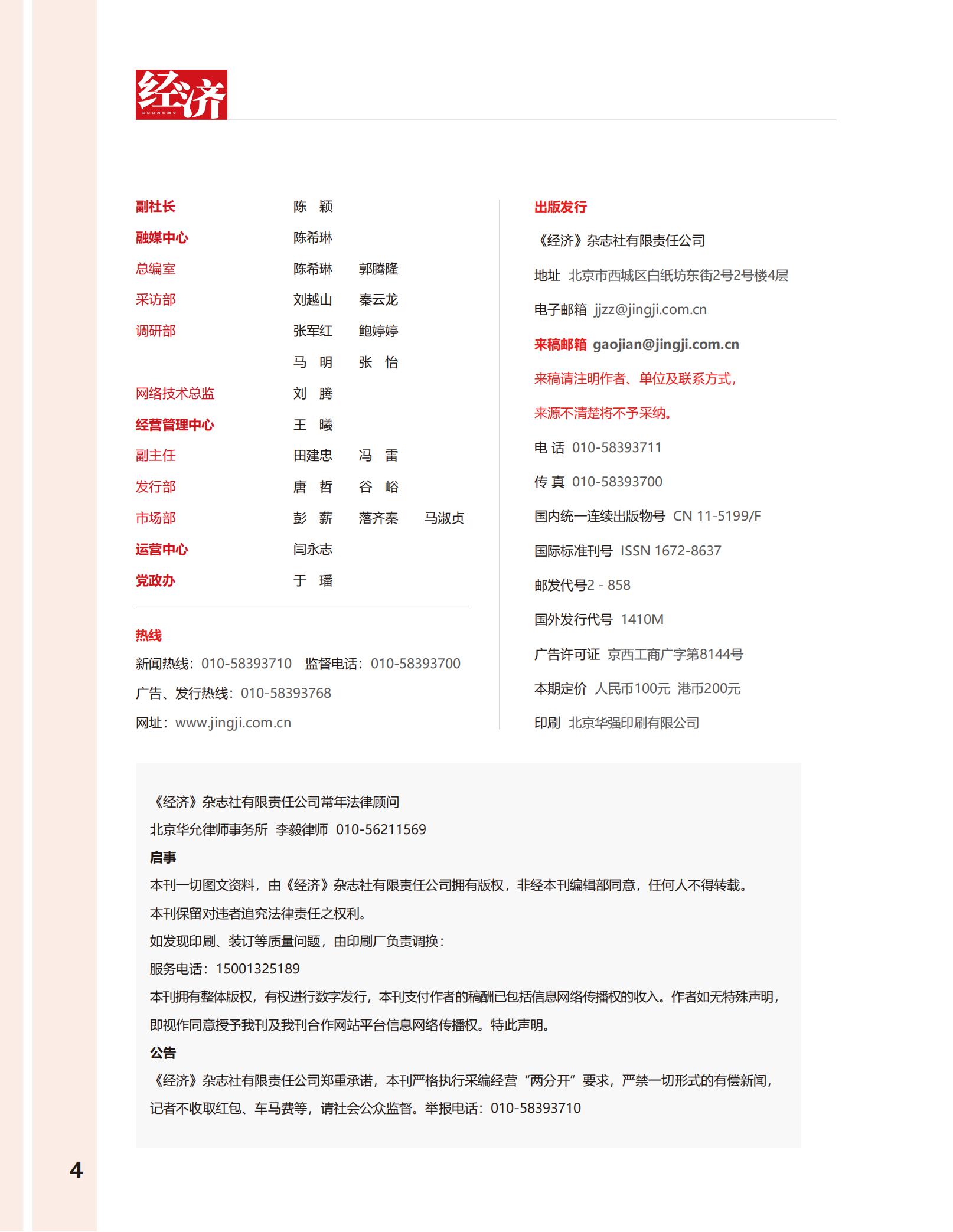 经济
ECONOMY

副社长 陈 颖
融媒中心 陈希琳
总编室 陈希琳 郭腾隆
采访部 刘越山 秦云龙
调研部 张军红 鲍婷婷
马 明 张 怡
网络技术总监 刘 腾
经营管理中心 王 曦
副主任 田建忠 冯 雷
发行部 唐 哲 谷 峪
市场部 彭 薪 落齐秦 马淑贞
运营中心 闫永志
党政办 于 璠

热线
新闻热线：010-58393710 监督电话：010-58393700
广告、发行热线：010-58393768
网址：www.jingji.com.cn

出版发行
《经济》杂志社有限责任公司
地址 北京市西城区白纸坊东街2号2号楼4层
电子邮箱 jjzz@jingji.com.cn
来稿邮箱 gaojian@jingji.com.cn
来稿请注明作者、单位及联系方式，
来源不清楚将不予采纳。
电 话 010-58393711
传 真 010-58393700
国内统一连续出版物号 CN 11-5199/F
国际标准刊号 ISSN 1672-8637
邮发代号2 - 858
国外发行代号 1410M
广告许可证 京西工商广字第8144号
本期定价 人民币100元 港币200元
印刷 北京华强印刷有限公司

《经济》杂志社有限责任公司常年法律顾问
北京华允律师事务所 李毅律师 010-56211569
启事
本刊一切图文资料，由《经济》杂志社有限责任公司拥有版权，非经本刊编辑部同意，任何人不得转载。
本刊保留对违者追究法律责任之权利。
如发现印刷、装订等质量问题，由印刷厂负责调换：
服务电话：15001325189
本刊拥有整体版权，有权进行数字发行，本刊支付作者的稿酬已包括信息网络传播权的收入。作者如无特殊声明，即视作同意授予我刊及我刊合作网站平台信息网络传播权。特此声明。
公告
《经济》杂志社有限责任公司郑重承诺，本刊严格执行采编经营“两分开”要求，严禁一切形式的有偿新闻，记者不收取红包、车马费等，请社会公众监督。举报电话：010-58393710

4